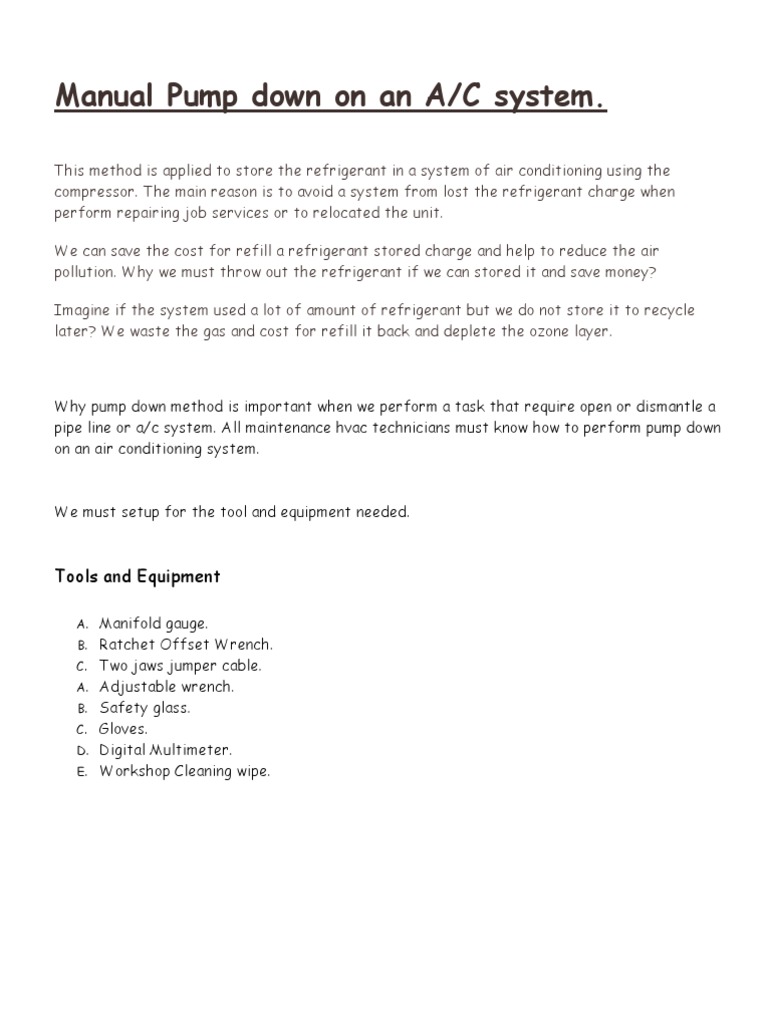 Manual Pump down on an A/C system.

This method is applied to store the refrigerant in a system of air conditioning using the compressor. The main reason is to avoid a system from lost the refrigerant charge when perform repairing job services or to relocated the unit.

We can save the cost for refill a refrigerant stored charge and help to reduce the air pollution. Why we must throw out the refrigerant if we can stored it and save money?

Imagine if the system used a lot of amount of refrigerant but we do not store it to recycle later? We waste the gas and cost for refill it back and deplete the ozone layer.

Why pump down method is important when we perform a task that require open or dismantle a pipe line or a/c system. All maintenance hvac technicians must know how to perform pump down on an air conditioning system.

We must setup for the tool and equipment needed.

Tools and Equipment

A. Manifold gauge.
B. Ratchet Offset Wrench.
C. Two jaws jumper cable.
A. Adjustable wrench.
B. Safety glass.
C. Gloves.
D. Digital Multimeter.
E. Workshop Cleaning wipe.